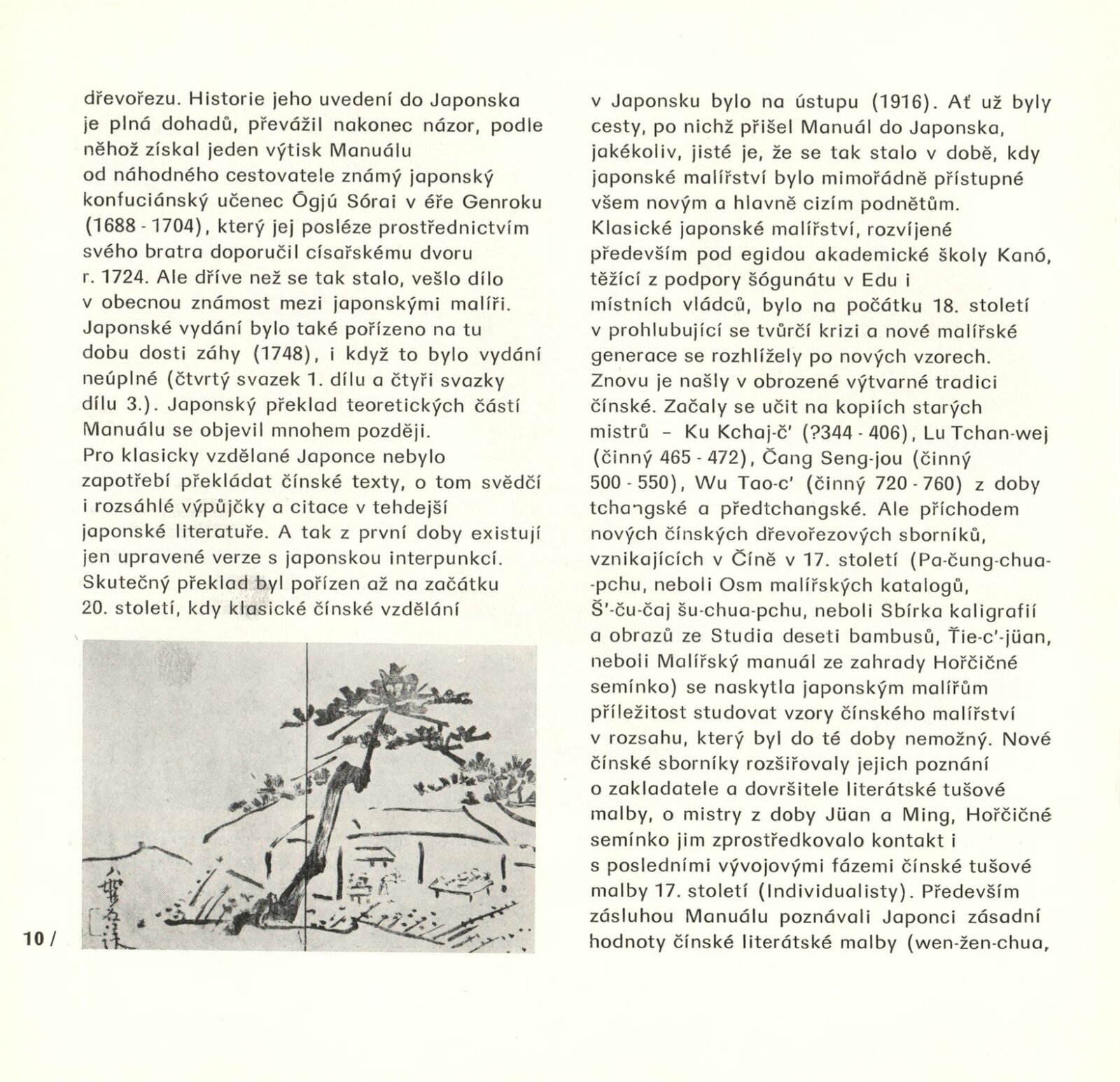 dřevořezu. Historie jeho uvedení do Japonska je plná dohadů, převážil nakonec názor, podle něhož získal jeden výtisk Manuálu od náhodného cestovatele známý japonský konfuciánský učenec Ógjú Sórai v éře Genroku (1688 - 1704), který jej posléze prostřednictvím svého bratra doporučil císařskému dvoru r. 1724. Ale dříve než se tak stalo, vešlo dílo v obecnou známost mezi japonskými malíři. Japonské vydání bylo také pořízeno na tu dobu dosti záhy (1748), i když to bylo vydání neúplné (čtvrtý svazek 1. dílu a čtyři svazky dílu 3.). Japonský překlad teoretických částí Manuálu se objevil mnohem později. Pro klasicky vzdělané Japonce nebylo zapotřebí překládat čínské texty, o tom svědčí i rozsáhlé výpůjčky a citace v tehdejší japonské literatuře. A tak z první doby existují jen upravené verze s japonskou interpunkcí. Skutečný překlad byl pořízen až na začátku 20. století, kdy klasické čínské vzdělání

10 /

v Japonsku bylo na ústupu (1916). Ať už byly cesty, po nichž přišel Manuál do Japonska, jakékoliv, jisté je, že se tak stalo v době, kdy japonské malířství bylo mimořádně přístupné všem novým a hlavně cizím podnětům. Klasické japonské malířství, rozvíjené především pod egidou akademické školy Kanó, těžící z podpory šógunátu v Edu i místních vládců, bylo na počátku 18. století v prohlubující se tvůrčí krizi a nové malířské generace se rozhlížely po nových vzorech. Znovu je našly v obrozené výtvarné tradici čínské. Začaly se učit na kopiích starých mistrů – Ku Kchaj-č' (?344 - 406), Lu Tchan-wej (činný 465 - 472), Čang Seng-jou (činný 500 - 550), Wu Tao-c' (činný 720 - 760) z doby tchangské a předtchangské. Ale příchodem nových čínských dřevořezových sborníků, vznikajících v Číně v 17. století (Pa-čung-chua-pchu, neboli Osm malířských katalogů, Š'-ču-čaj šu-chua-pchu, neboli Sbírka kaligrafií a obrazů ze Studia deseti bambusů, Ťie-c'-jüan, neboli Malířský manuál ze zahrady Hořčičné semínko) se naskytla japonským malířům příležitost studovat vzory čínského malířství v rozsahu, který byl do té doby nemožný. Nové čínské sborníky rozšiřovaly jejich poznání o zakladatele a dovršitele literátské tušové malby, o mistry z doby Jüan a Ming, Hořčičné semínko jim zprostředkovalo kontakt i s posledními vývojovými fázemi čínské tušové malby 17. století (Individualisty). Především zásluhou Manuálu poznávali Japonci zásadní hodnoty čínské literátské malby (wen-žen-chua,